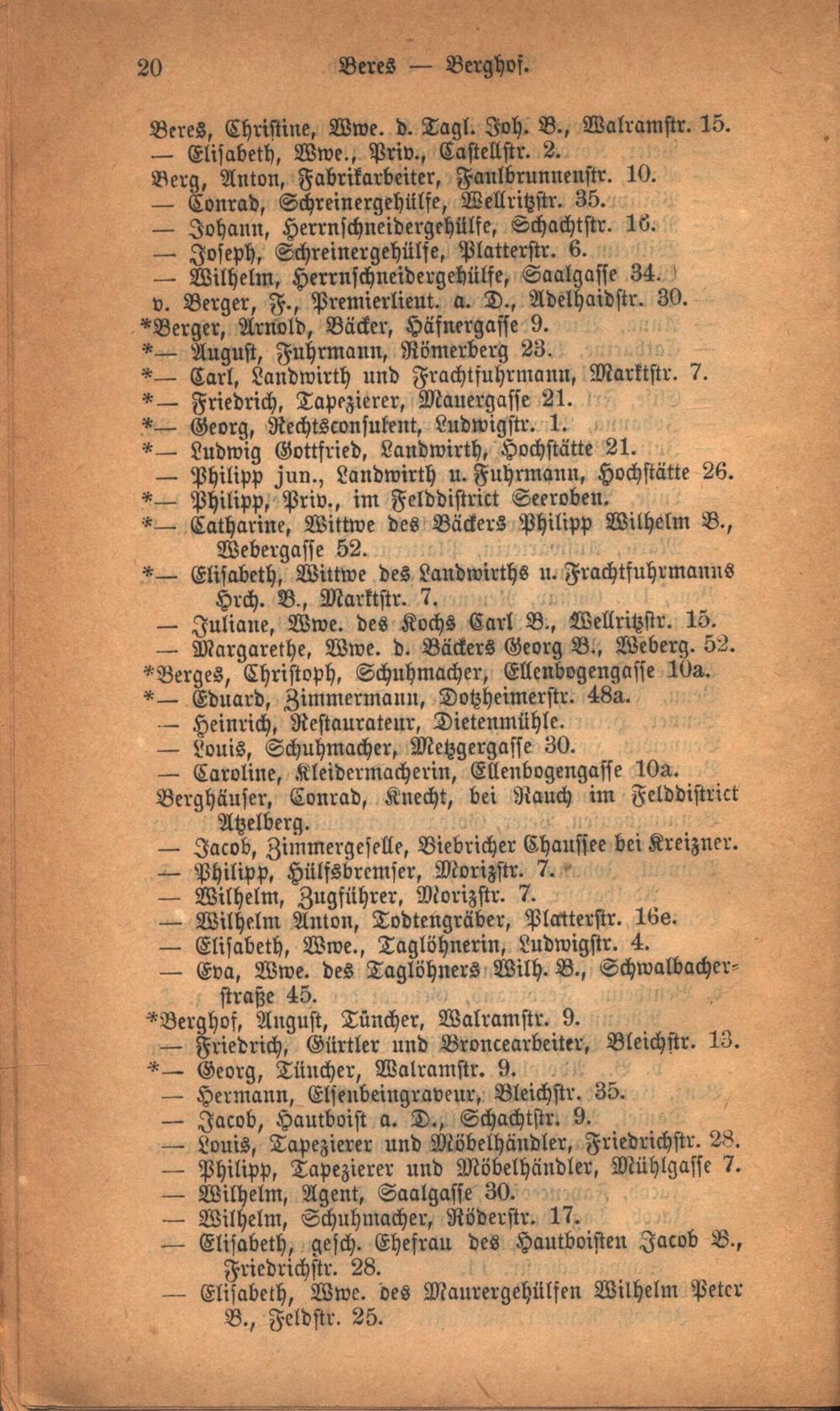 20 Beres — Berghof.

Beres, Christine, Wwe. d. Tagl. Joh. B., Walramstr. 15.
— Elisabeth, Wwe., Priv., Castellstr. 2.
Berg, Anton, Fabrikarbeiter, Faulbrunnenstr. 10.
— Conrad, Schreinergehülfe, Wellritzstr. 35.
— Johann, Herrnschneidergehülfe, Schachtstr. 16.
— Joseph, Schreinergehülfe, Platterstr. 6.
— Wilhelm, Herrnschneidergehülfe, Saalgasse 34.
v. Berger, F., Premierlieut. a. D., Adelhaidstr. 30.
*Berger, Arnold, Bäcker, Häfnergasse 9.
*— August, Fuhrmann, Römerberg 23.
*— Carl, Landwirth und Frachtfuhrmann, Marktstr. 7.
*— Friedrich, Tapezierer, Mauergasse 21.
*— Georg, Rechtsconsulent, Ludwigstr. 1.
*— Ludwig Gottfried, Landwirth, Hochstätte 21.
— Philipp jun., Landwirth u. Fuhrmann, Hochstätte 26.
*— Philipp, Priv., im Felddistrict Seeroben.
*— Catharine, Wittwe des Bäckers Philipp Wilhelm B., Webergasse 52.
*— Elisabeth, Wittwe des Landwirths u. Frachtfuhrmanns Hrch. B., Marktstr. 7.
— Juliane, Wwe. des Kochs Carl B., Wellritzstr. 15.
— Margarethe, Wwe. d. Bäckers Georg B., Weberg. 52.
*Berges, Christoph, Schuhmacher, Ellenbogengasse 10a.
*— Eduard, Zimmermann, Dotzheimerstr. 48a.
— Heinrich, Restaurateur, Dietenmühle.
— Louis, Schuhmacher, Metzgergasse 30.
— Caroline, Kleidermacherin, Ellenbogengasse 10a.
Berghäuser, Conrad, Knecht, bei Rauch im Felddistrict Atzelberg.
— Jacob, Zimmergeselle, Biebricher Chaussee bei Kreizner.
— Philipp, Hülfsbremser, Morizstr. 7.
— Wilhelm, Zugführer, Morizstr. 7.
— Wilhelm Anton, Todtengräber, Platterstr. 16e.
— Elisabeth, Wwe., Taglöhnerin, Ludwigstr. 4.
— Eva, Wwe. des Taglöhners Wilh. B., Schwalbacherstraße 45.
*Berghof, August, Tüncher, Walramstr. 9.
— Friedrich, Gürtler und Broncearbeiter, Bleichstr. 13.
*— Georg, Tüncher, Walramstr. 9.
— Hermann, Elfenbeingraveur, Bleichstr. 35.
— Jacob, Hautboist a. D., Schachtstr. 9.
— Louis, Tapezierer und Möbelhändler, Friedrichstr. 28.
— Philipp, Tapezierer und Möbelhändler, Mühlgasse 7.
— Wilhelm, Agent, Saalgasse 30.
— Wilhelm, Schuhmacher, Röderstr. 17.
— Elisabeth, gesch. Ehefrau des Hautboisten Jacob B., Friedrichstr. 28.
— Elisabeth, Wwe. des Maurergehülfen Wilhelm Peter B., Feldstr. 25.